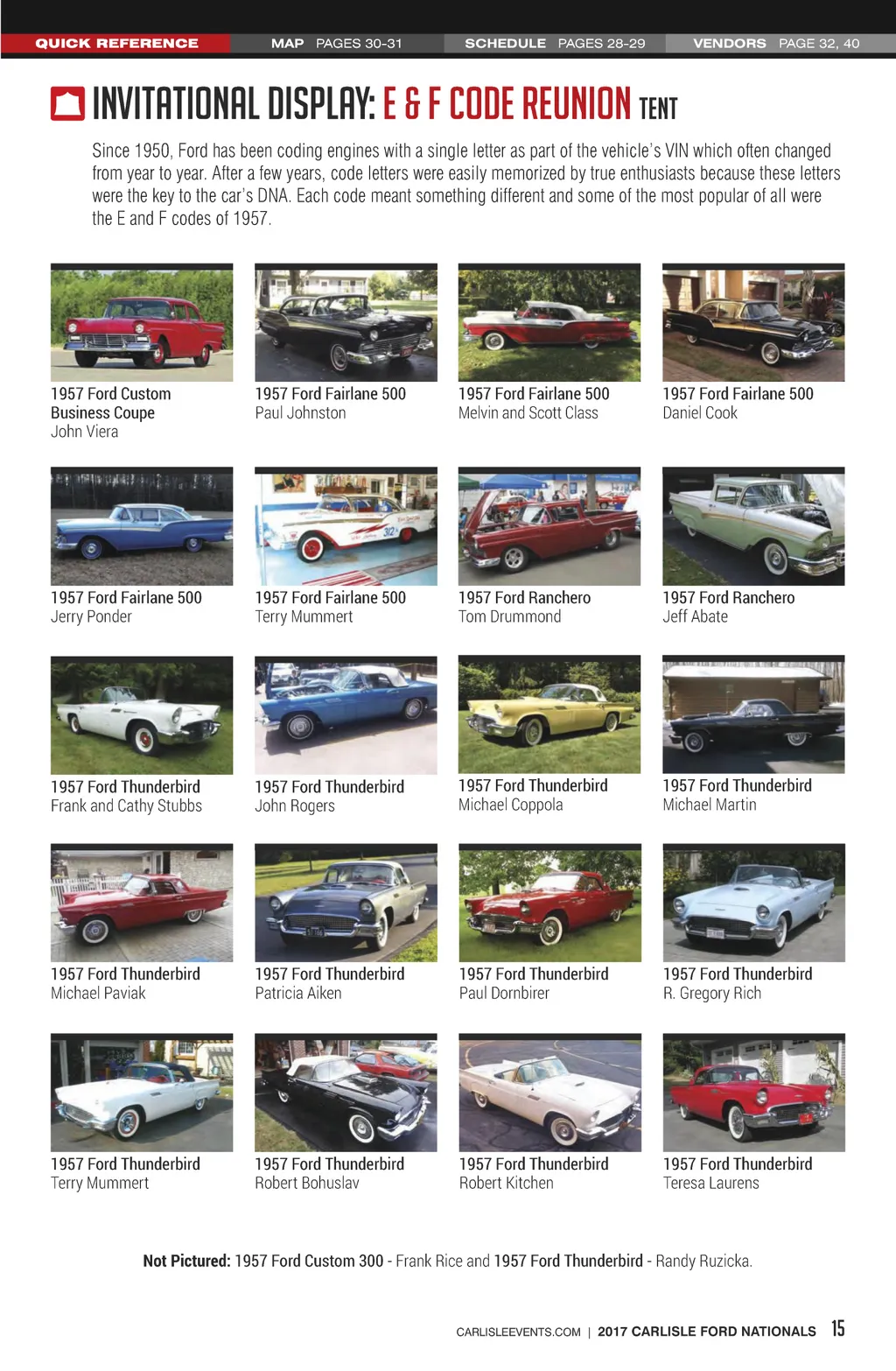 QUICK REFERENCE MAP PAGES 30-31 SCHEDULE PAGES 28-29 VENDORS PAGE 32, 40

INVITATIONAL DISPLAY: E & F CODE REUNION TENT

Since 1950, Ford has been coding engines with a single letter as part of the vehicle's VIN which often changed from year to year. After a few years, code letters were easily memorized by true enthusiasts because these letters were the key to the car's DNA. Each code meant something different and some of the most popular of all were the E and F codes of 1957.

1957 Ford Custom Business Coupe
John Viera

1957 Ford Fairlane 500
Paul Johnston

1957 Ford Fairlane 500
Melvin and Scott Class

1957 Ford Fairlane 500
Daniel Cook

1957 Ford Fairlane 500
Jerry Ponder

1957 Ford Fairlane 500
Terry Mummert

1957 Ford Ranchero
Tom Drummond

1957 Ford Ranchero
Jeff Abate

1957 Ford Thunderbird
Frank and Cathy Stubbs

1957 Ford Thunderbird
John Rogers

1957 Ford Thunderbird
Michael Coppola

1957 Ford Thunderbird
Michael Martin

1957 Ford Thunderbird
Michael Paviak

1957 Ford Thunderbird
Patricia Aiken

1957 Ford Thunderbird
Paul Dornbirer

1957 Ford Thunderbird
R. Gregory Rich

1957 Ford Thunderbird
Terry Mummert

1957 Ford Thunderbird
Robert Bohuslav

1957 Ford Thunderbird
Robert Kitchen

1957 Ford Thunderbird
Teresa Laurens

Not Pictured: 1957 Ford Custom 300 - Frank Rice and 1957 Ford Thunderbird - Randy Ruzicka.

CARLISLEEVENTS.COM | 2017 CARLISLE FORD NATIONALS 15